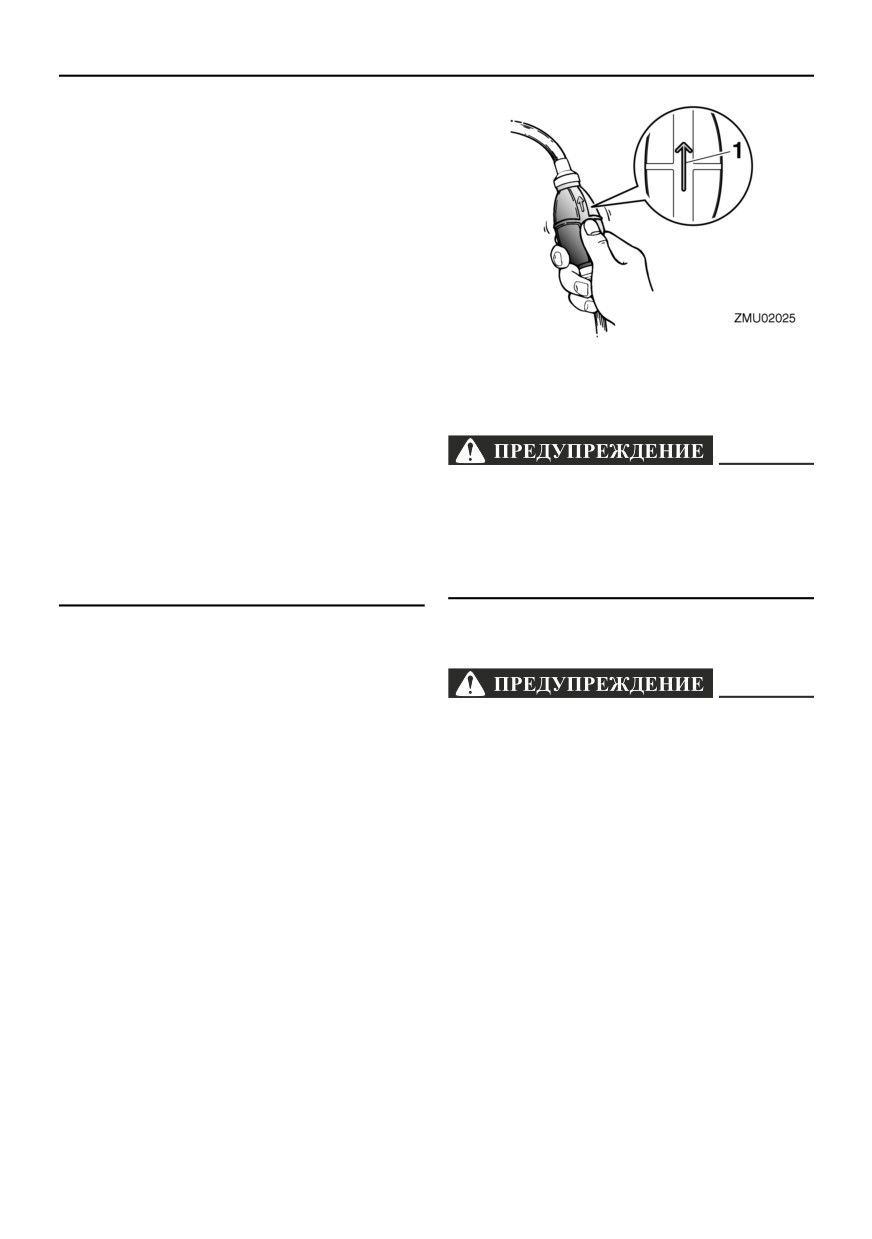 1

ZMU02025

ПРЕДУПРЕЖДЕНИЕ

ПРЕДУПРЕЖДЕНИЕ